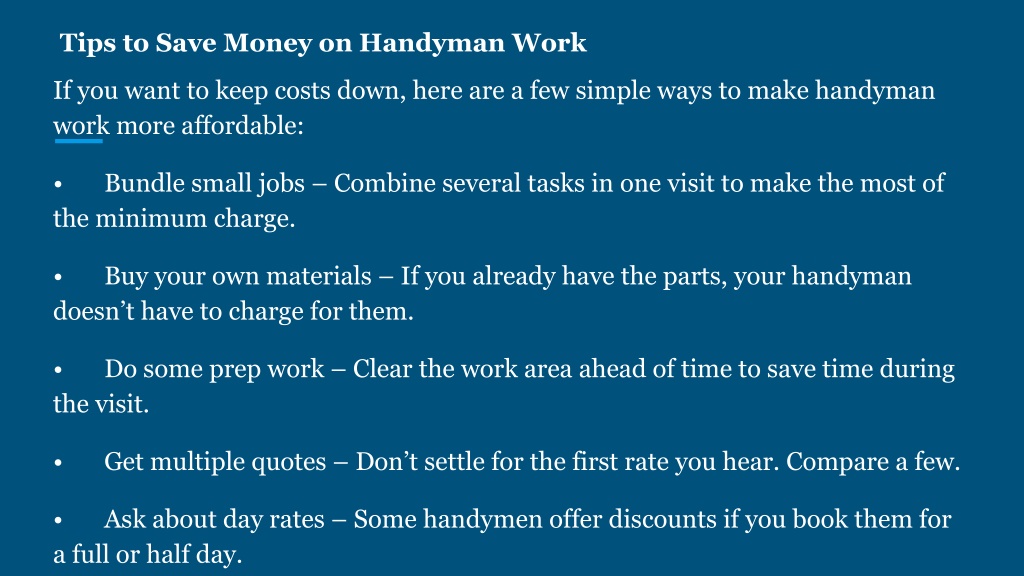 Tips to Save Money on Handyman Work

If you want to keep costs down, here are a few simple ways to make handyman work more affordable:

• Bundle small jobs – Combine several tasks in one visit to make the most of the minimum charge.

• Buy your own materials – If you already have the parts, your handyman doesn’t have to charge for them.

• Do some prep work – Clear the work area ahead of time to save time during the visit.

• Get multiple quotes – Don’t settle for the first rate you hear. Compare a few.

• Ask about day rates – Some handymen offer discounts if you book them for a full or half day.